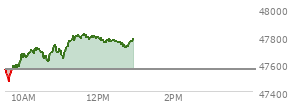 48000
47800
47600
47400
10AM
12PM
2PM